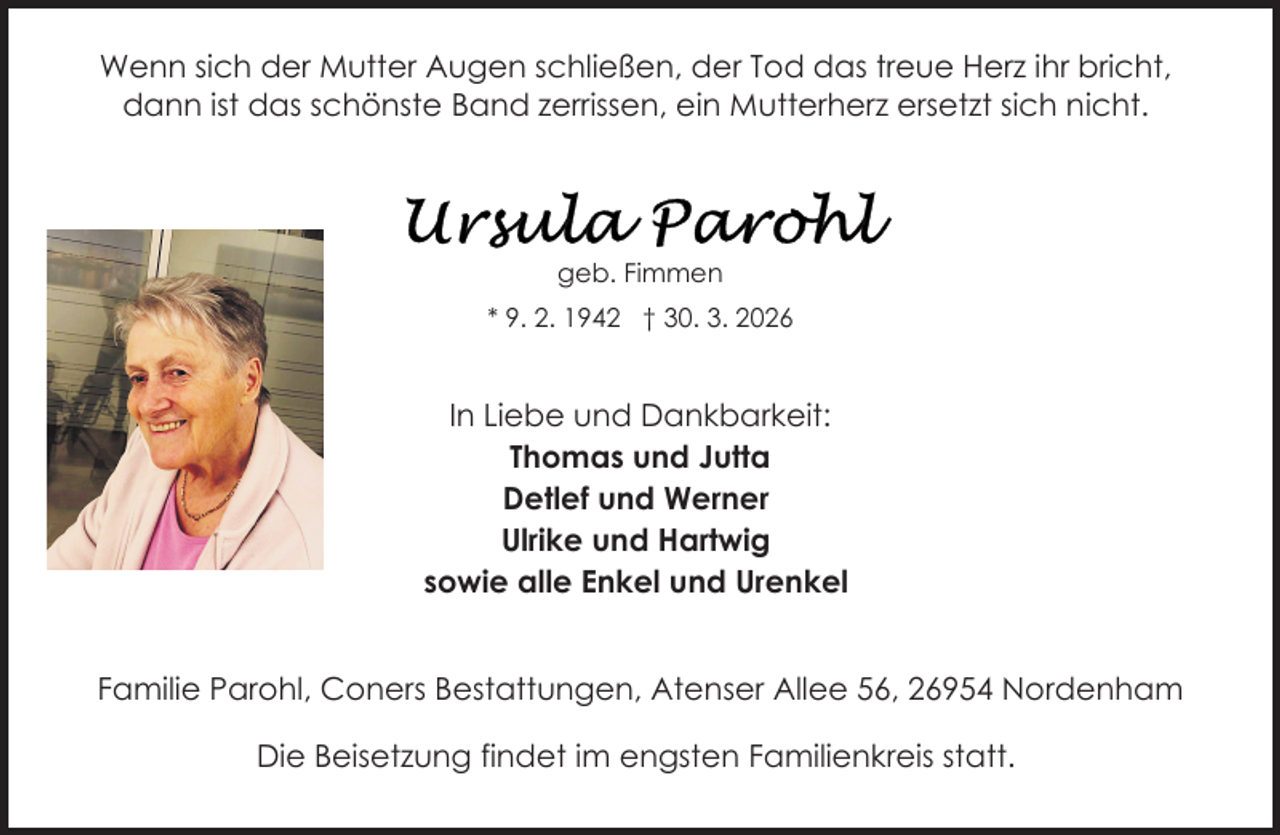 Wenn sich der Mutter Augen schließen, der Tod das treue Herz ihr bricht, dann ist das schönste Band zerrissen, ein Mutterherz ersetzt sich nicht.

Ursula Parohl

geb. Fimmen

* 9. 2. 1942 † 30. 3. 2026

In Liebe und Dankbarkeit:
Thomas und Jutta
Detlef und Werner
Ulrike und Hartwig
sowie alle Enkel und Urenkel

Familie Parohl, Coners Bestattungen, Atenser Allee 56, 26954 Nordenham

Die Beisetzung findet im engsten Familienkreis statt.